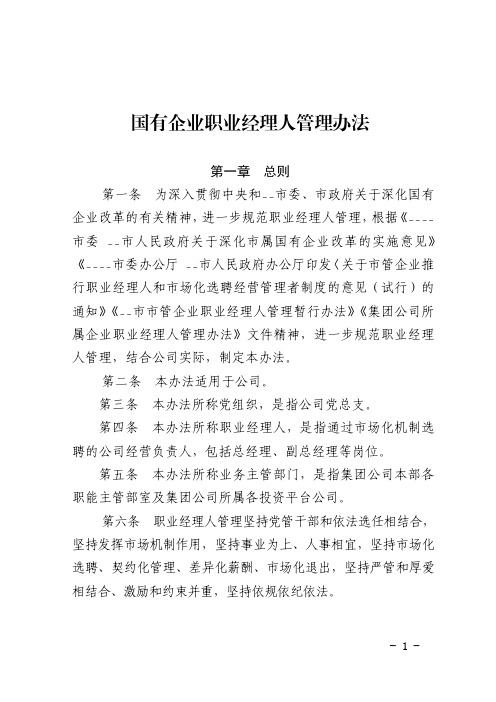 国有企业职业经理人管理办法

第一章 总则

第一条 为深入贯彻中央和--市委、市政府关于深化国有企业改革的有关精神，进一步规范职业经理人管理，根据《----市委 --市人民政府关于深化市属国有企业改革的实施意见》《----市委办公厅 --市人民政府办公厅印发〈关于市管企业推行职业经理人和市场化选聘经营管理者制度的意见（试行）的通知》《--市市管企业职业经理人管理暂行办法》《集团公司所属企业职业经理人管理办法》文件精神，进一步规范职业经理人管理，结合公司实际，制定本办法。

第二条 本办法适用于公司。

第三条 本办法所称党组织，是指公司党总支。

第四条 本办法所称职业经理人，是指通过市场化机制选聘的公司经营负责人，包括总经理、副总经理等岗位。

第五条 本办法所称业务主管部门，是指集团公司本部各职能主管部室及集团公司所属各投资平台公司。

第六条 职业经理人管理坚持党管干部和依法选任相结合，坚持发挥市场机制作用，坚持事业为上、人事相宜，坚持市场化选聘、契约化管理、差异化薪酬、市场化退出，坚持严管和厚爱相结合、激励和约束并重，坚持依规依纪依法。

- 1 -